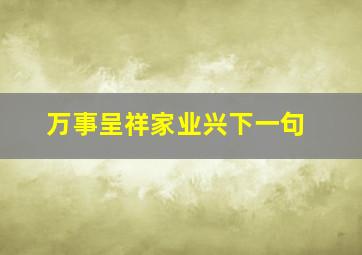 万事呈祥家业兴下一句